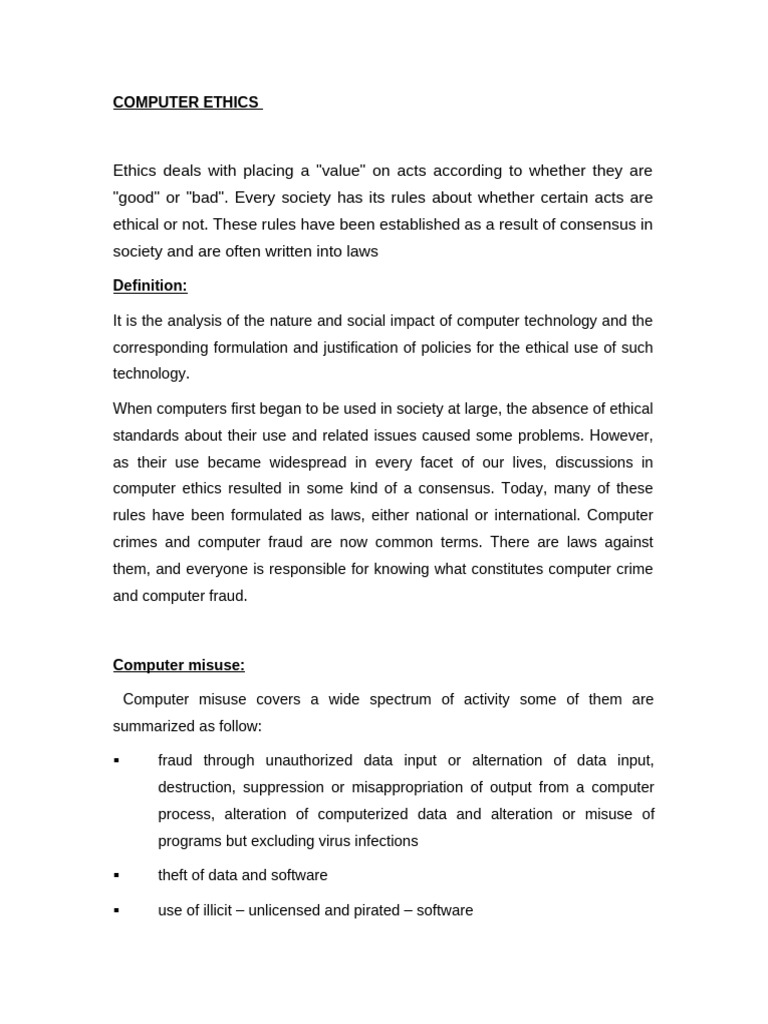 COMPUTER ETHICS

Ethics deals with placing a "value" on acts according to whether they are "good" or "bad". Every society has its rules about whether certain acts are ethical or not. These rules have been established as a result of consensus in society and are often written into laws

Definition:

It is the analysis of the nature and social impact of computer technology and the corresponding formulation and justification of policies for the ethical use of such technology.

When computers first began to be used in society at large, the absence of ethical standards about their use and related issues caused some problems. However, as their use became widespread in every facet of our lives, discussions in computer ethics resulted in some kind of a consensus. Today, many of these rules have been formulated as laws, either national or international. Computer crimes and computer fraud are now common terms. There are laws against them, and everyone is responsible for knowing what constitutes computer crime and computer fraud.

Computer misuse:

Computer misuse covers a wide spectrum of activity some of them are summarized as follow:

▪ fraud through unauthorized data input or alternation of data input, destruction, suppression or misappropriation of output from a computer process, alteration of computerized data and alteration or misuse of programs but excluding virus infections

▪ theft of data and software

▪ use of illicit – unlicensed and pirated – software